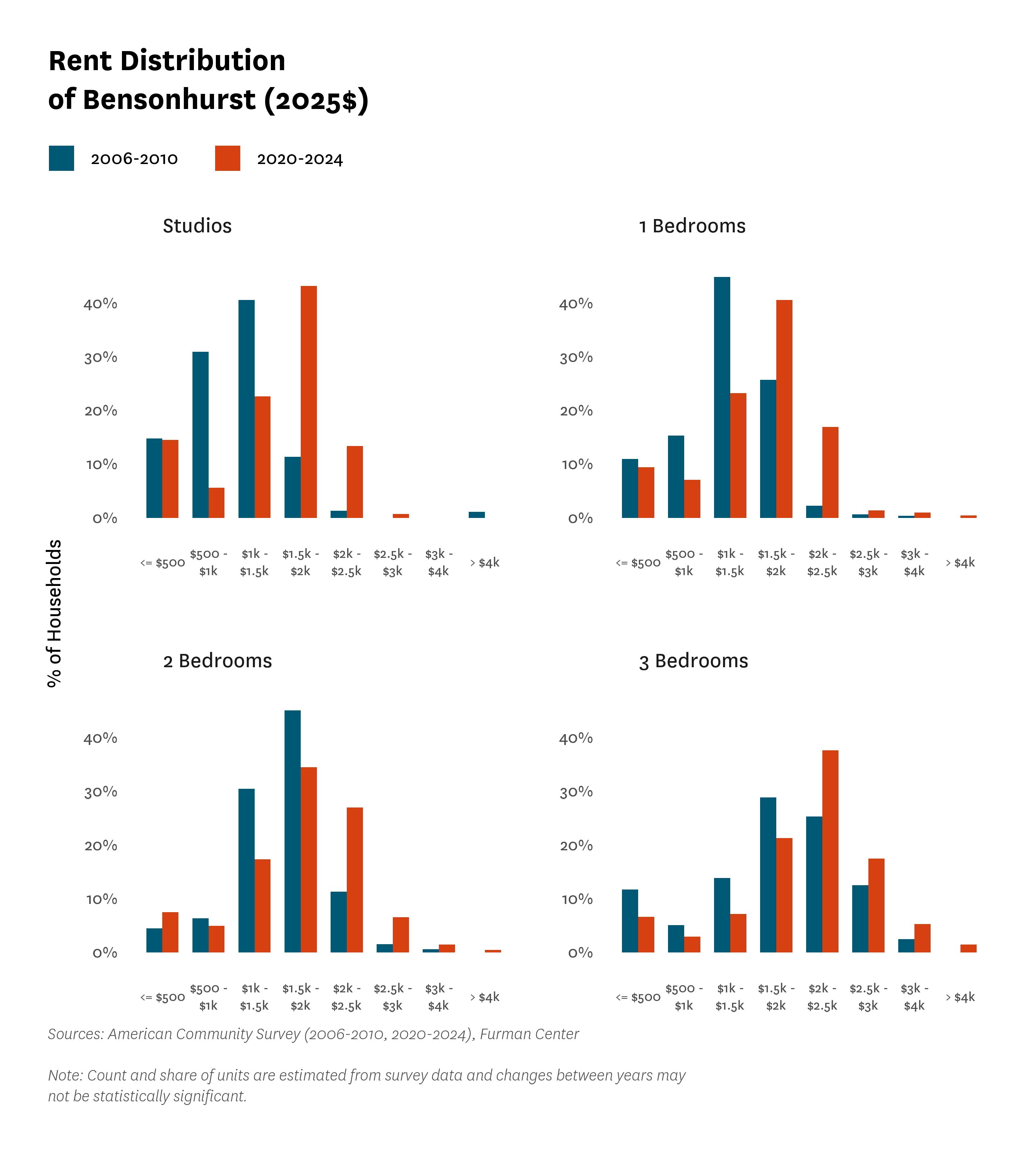 Rent Distribution of Bensonhurst (2025$)

2006-2010
2020-2024

% of Households

Studios

40%
30%
20%
10%
0%

<= $500
$500 - $1k
$1k - $1.5k
$1.5k - $2k
$2k - $2.5k
$2.5k - $3k
$3k - $4k
> $4k

1 Bedrooms

40%
30%
20%
10%
0%

<= $500
$500 - $1k
$1k - $1.5k
$1.5k - $2k
$2k - $2.5k
$2.5k - $3k
$3k - $4k
> $4k

2 Bedrooms

40%
30%
20%
10%
0%

<= $500
$500 - $1k
$1k - $1.5k
$1.5k - $2k
$2k - $2.5k
$2.5k - $3k
$3k - $4k
> $4k

3 Bedrooms

40%
30%
20%
10%
0%

<= $500
$500 - $1k
$1k - $1.5k
$1.5k - $2k
$2k - $2.5k
$2.5k - $3k
$3k - $4k
> $4k

Sources: American Community Survey (2006-2010, 2020-2024), Furman Center

Note: Count and share of units are estimated from survey data and changes between years may not be statistically significant.